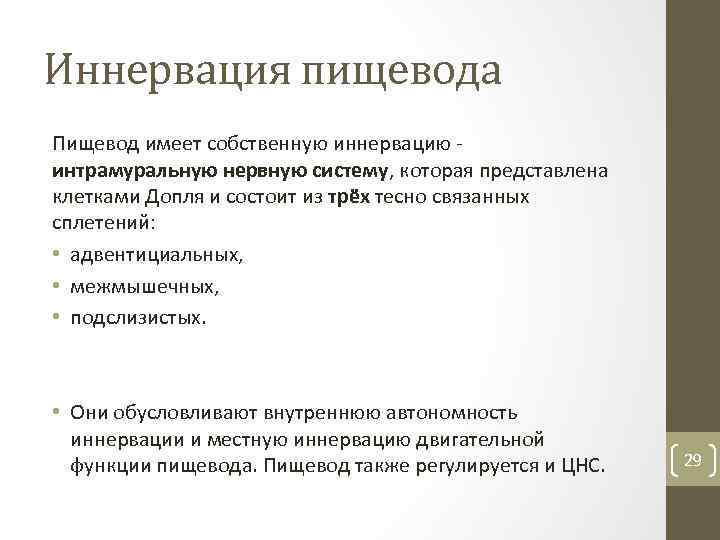 Иннервация пищевода

Пищевод имеет собственную иннервацию - интрамуральную нервную систему, которая представлена клетками Допля и состоит из трёх тесно связанных сплетений:

• адвентициальных,
• межмышечных,
• подслизистых.

• Они обусловливают внутреннюю автономность иннервации и местную иннервацию двигательной функции пищевода. Пищевод также регулируется и ЦНС.

29